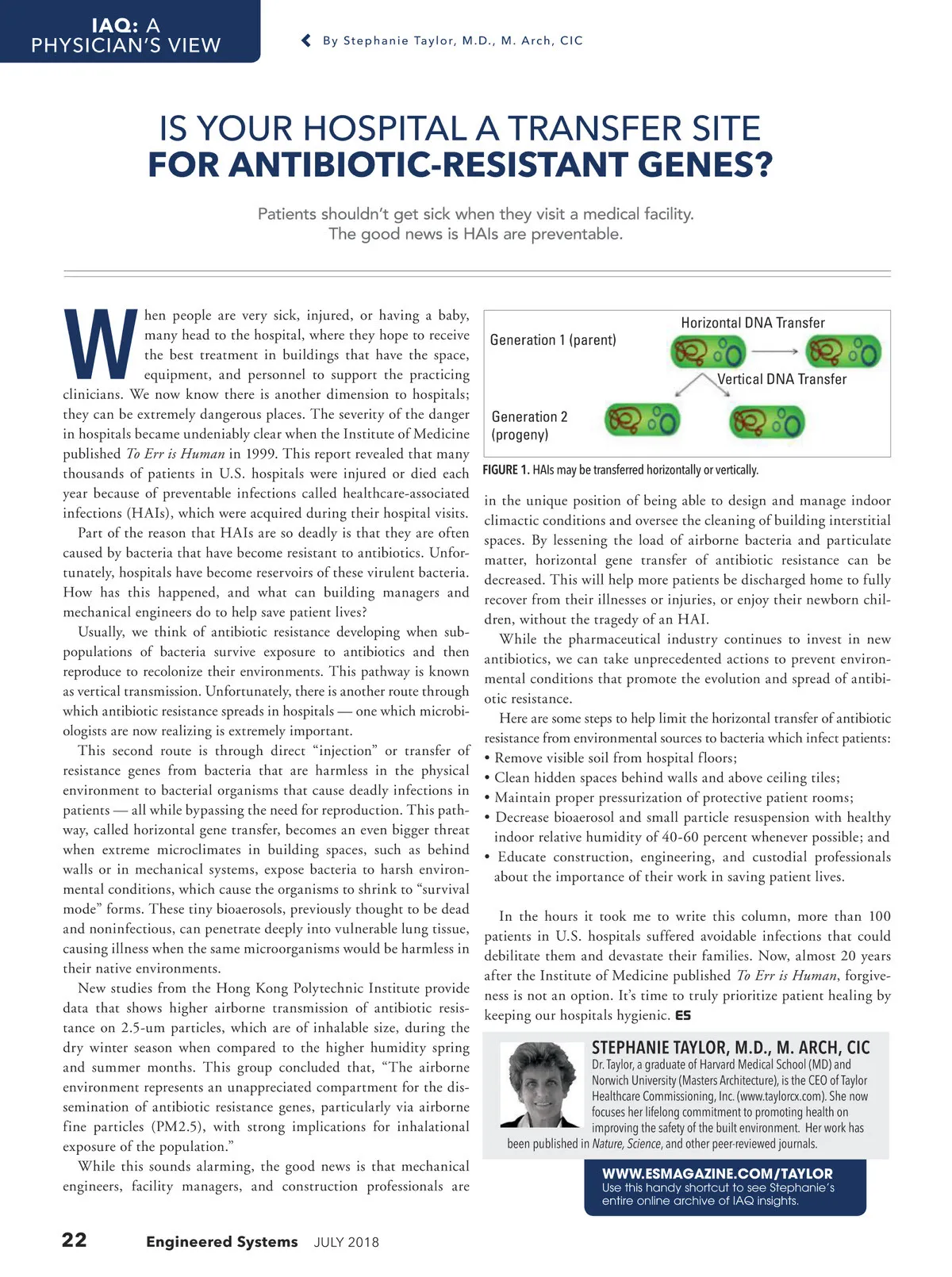 IAQ: A PHYSICIAN'S VIEW

By Stephanie Taylor, M.D., M. Arch, CIC

IS YOUR HOSPITAL A TRANSFER SITE FOR ANTIBIOTIC-RESISTANT GENES?

Patients shouldn't get sick when they visit a medical facility. The good news is HAIs are preventable.

When people are very sick, injured, or having a baby, many head to the hospital, where they hope to receive the best treatment in buildings that have the space, equipment, and personnel to support the practicing clinicians. We now know there is another dimension to hospitals; they can be extremely dangerous places. The severity of the danger in hospitals became undeniably clear when the Institute of Medicine published To Err is Human in 1999. This report revealed that many thousands of patients in U.S. hospitals were injured or died each year because of preventable infections called healthcare-associated infections (HAIs), which were acquired during their hospital visits.

Part of the reason that HAIs are so deadly is that they are often caused by bacteria that have become resistant to antibiotics. Unfortunately, hospitals have become reservoirs of these virulent bacteria. How has this happened, and what can building managers and mechanical engineers do to help save patient lives?

Usually, we think of antibiotic resistance developing when subpopulations of bacteria survive exposure to antibiotics and then reproduce to recolonize their environments. This pathway is known as vertical transmission. Unfortunately, there is another route through which antibiotic resistance spreads in hospitals — one which microbiologists are now realizing is extremely important.

This second route is through direct "injection" or transfer of resistance genes from bacteria that are harmless in the physical environment to bacterial organisms that cause deadly infections in patients — all while bypassing the need for reproduction. This pathway, called horizontal gene transfer, becomes an even bigger threat when extreme microclimates in building spaces, such as behind walls or in mechanical systems, expose bacteria to harsh environmental conditions, which cause the organisms to shrink to "survival mode" forms. These tiny bioaerosols, previously thought to be dead and noninfectious, can penetrate deeply into vulnerable lung tissue, causing illness when the same microorganisms would be harmless in their native environments.

New studies from the Hong Kong Polytechnic Institute provide data that shows higher airborne transmission of antibiotic resistance on 2.5-um particles, which are of inhalable size, during the dry winter season when compared to the higher humidity spring and summer months. This group concluded that, "The airborne environment represents an unappreciated compartment for the dissemination of antibiotic resistance genes, particularly via airborne fine particles (PM2.5), with strong implications for inhalational exposure of the population."

While this sounds alarming, the good news is that mechanical engineers, facility managers, and construction professionals are

Generation 1 (parent)
Horizontal DNA Transfer
Vertical DNA Transfer
Generation 2 (progeny)

FIGURE 1. HAIs may be transferred horizontally or vertically.

in the unique position of being able to design and manage indoor climactic conditions and oversee the cleaning of building interstitial spaces. By lessening the load of airborne bacteria and particulate matter, horizontal gene transfer of antibiotic resistance can be decreased. This will help more patients be discharged home to fully recover from their illnesses or injuries, or enjoy their newborn children, without the tragedy of an HAI.

While the pharmaceutical industry continues to invest in new antibiotics, we can take unprecedented actions to prevent environmental conditions that promote the evolution and spread of antibiotic resistance.

Here are some steps to help limit the horizontal transfer of antibiotic resistance from environmental sources to bacteria which infect patients:
• Remove visible soil from hospital floors;
• Clean hidden spaces behind walls and above ceiling tiles;
• Maintain proper pressurization of protective patient rooms;
• Decrease bioaerosol and small particle resuspension with healthy indoor relative humidity of 40-60 percent whenever possible; and
• Educate construction, engineering, and custodial professionals about the importance of their work in saving patient lives.

In the hours it took me to write this column, more than 100 patients in U.S. hospitals suffered avoidable infections that could debilitate them and devastate their families. Now, almost 20 years after the Institute of Medicine published To Err is Human, forgiveness is not an option. It's time to truly prioritize patient healing by keeping our hospitals hygienic. ES

STEPHANIE TAYLOR, M.D., M. ARCH, CIC
Dr. Taylor, a graduate of Harvard Medical School (MD) and Norwich University (Masters Architecture), is the CEO of Taylor Healthcare Commissioning, Inc. (www.taylorcx.com). She now focuses her lifelong commitment to promoting health on improving the safety of the built environment. Her work has been published in Nature, Science, and other peer-reviewed journals.

WWW.ESMAGAZINE.COM/TAYLOR
Use this handy shortcut to see Stephanie's entire online archive of IAQ insights.

22 Engineered Systems JULY 2018